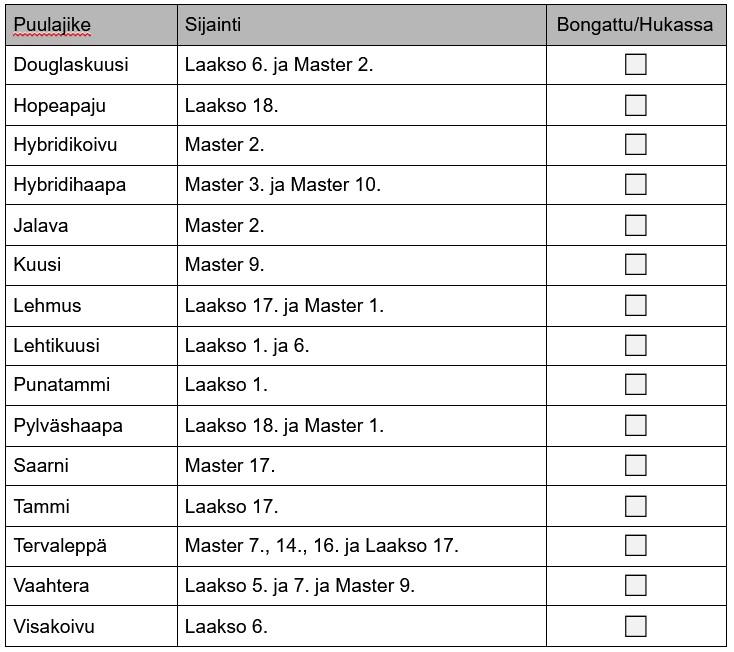 | Puulajike | Sijainti | Bongattu/Hukassa |
|---|---|---|
| Douglaskuusi | Laakso 6. ja Master 2. | ☐ |
| Hopeapaju | Laakso 18. | ☐ |
| Hybridikoivu | Master 2. | ☐ |
| Hybridihaapa | Master 3. ja Master 10. | ☐ |
| Jalava | Master 2. | ☐ |
| Kuusi | Master 9. | ☐ |
| Lehmus | Laakso 17. ja Master 1. | ☐ |
| Lehtikuusi | Laakso 1. ja 6. | ☐ |
| Punatammi | Laakso 1. | ☐ |
| Pylväshaapa | Laakso 18. ja Master 1. | ☐ |
| Saarni | Master 17. | ☐ |
| Tammi | Laakso 17. | ☐ |
| Tervaleppä | Master 7., 14., 16. ja Laakso 17. | ☐ |
| Vaahtera | Laakso 5. ja 7. ja Master 9. | ☐ |
| Visakoivu | Laakso 6. | ☐ |